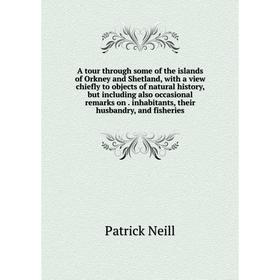 A tour through some of the islands of Orkney and Shetland, with a view chiefly to objects of natural history, but including also occasional remarks on . inhabitants, their husbandry, and fisheries

Patrick Neill